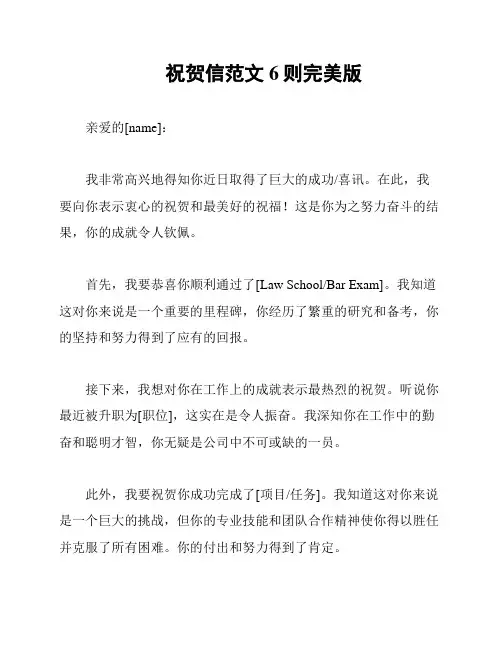 祝贺信范文 6 则完美版

亲爱的[name]：

我非常高兴地得知你近日取得了巨大的成功/喜讯。在此，我要向你表示衷心的祝贺和最美好的祝福！这是你为之努力奋斗的结果，你的成就令人钦佩。

首先，我要恭喜你顺利通过了[Law School/Bar Exam]。我知道这对你来说是一个重要的里程碑，你经历了繁重的研究和备考，你的坚持和努力得到了应有的回报。

接下来，我想对你在工作上的成就表示最热烈的祝贺。听说你最近被升职为[职位]，这实在是令人振奋。我深知你在工作中的勤奋和聪明才智，你无疑是公司中不可或缺的一员。

此外，我要祝贺你成功完成了[项目/任务]。我知道这对你来说是一个巨大的挑战，但你的专业技能和团队合作精神使你得以胜任并克服了所有困难。你的付出和努力得到了肯定。